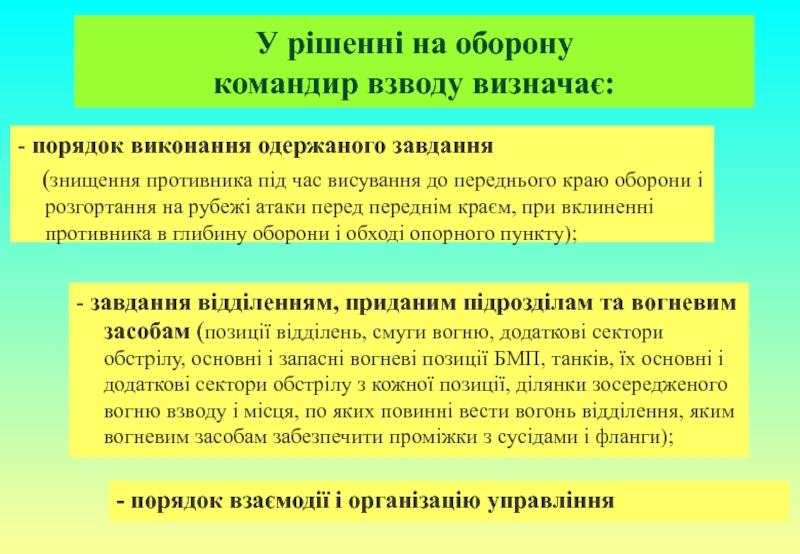 У рішенні на оборону
командир взводу визначає:

- порядок виконання одержаного завдання
(знищення противника під час висування до переднього краю оборони і розгортання на рубежі атаки перед переднім краєм, при вклиненні противника в глибину оборони і обході опорного пункту);

- завдання відділенням, приданим підрозділам та вогневим засобам (позиції відділень, смуги вогню, додаткові сектори обстрілу, основні і запасні вогневі позиції БМП, танків, їх основні і додаткові сектори обстрілу з кожної позиції, ділянки зосередженого вогню взводу і місця, по яких повинні вести вогонь відділення, яким вогневим засобам забезпечити проміжки з сусідами і фланги);

- порядок взаємодії і організацію управління